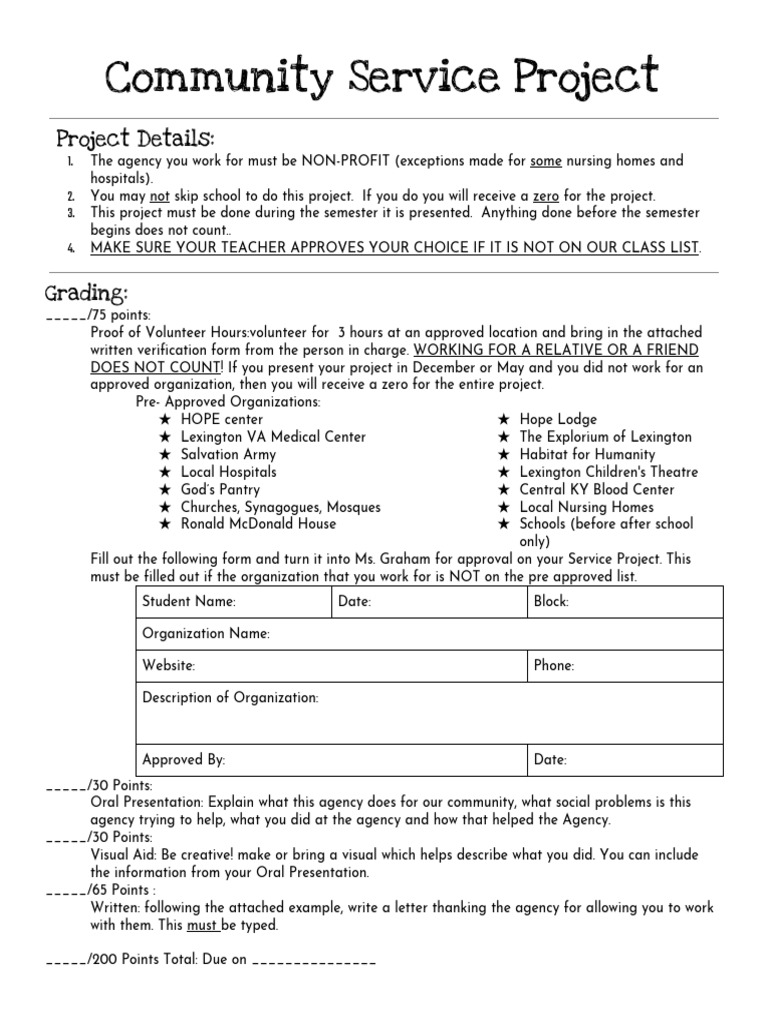 Community Service Project

Project Details:
1. The agency you work for must be NON-PROFIT (exceptions made for some nursing homes and hospitals).
2. You may not skip school to do this project. If you do you will receive a zero for the project.
3. This project must be done during the semester it is presented. Anything done before the semester begins does not count..
4. MAKE SURE YOUR TEACHER APPROVES YOUR CHOICE IF IT IS NOT ON OUR CLASS LIST.

Grading:
_____/75 points:
Proof of Volunteer Hours:volunteer for 3 hours at an approved location and bring in the attached written verification form from the person in charge. WORKING FOR A RELATIVE OR A FRIEND DOES NOT COUNT! If you present your project in December or May and you did not work for an approved organization, then you will receive a zero for the entire project.
Pre- Approved Organizations:
★ HOPE center
★ Lexington VA Medical Center
★ Salvation Army
★ Local Hospitals
★ God's Pantry
★ Churches, Synagogues, Mosques
★ Ronald McDonald House
★ Hope Lodge
★ The Explorium of Lexington
★ Habitat for Humanity
★ Lexington Children's Theatre
★ Central KY Blood Center
★ Local Nursing Homes
★ Schools (before after school only)
Fill out the following form and turn it into Ms. Graham for approval on your Service Project. This must be filled out if the organization that you work for is NOT on the pre approved list.

| Student Name: | Date: | Block: |
|---|---|---|
| Organization Name: | | |
| Website: | | Phone: |
| Description of Organization: | | |
| Approved By: | | Date: |

_____/30 Points:
Oral Presentation: Explain what this agency does for our community, what social problems is this agency trying to help, what you did at the agency and how that helped the Agency.
_____/30 Points:
Visual Aid: Be creative! make or bring a visual which helps describe what you did. You can include the information from your Oral Presentation.
_____/65 Points :
Written: following the attached example, write a letter thanking the agency for allowing you to work with them. This must be typed.

_____/200 Points Total: Due on _______________